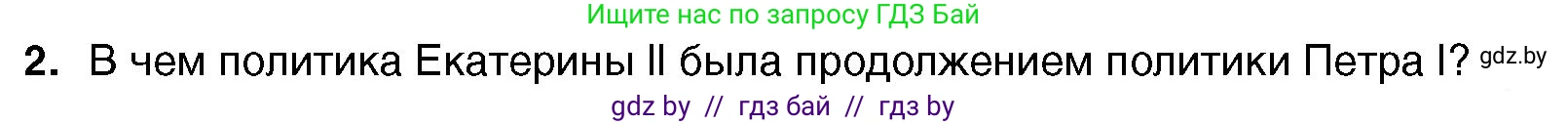 Ищите нас по запросу ГДЗ Бай

2. В чем политика Екатерины II была продолжением политики Петра I? gdz.by

gdz by // гдз бай // гдз by